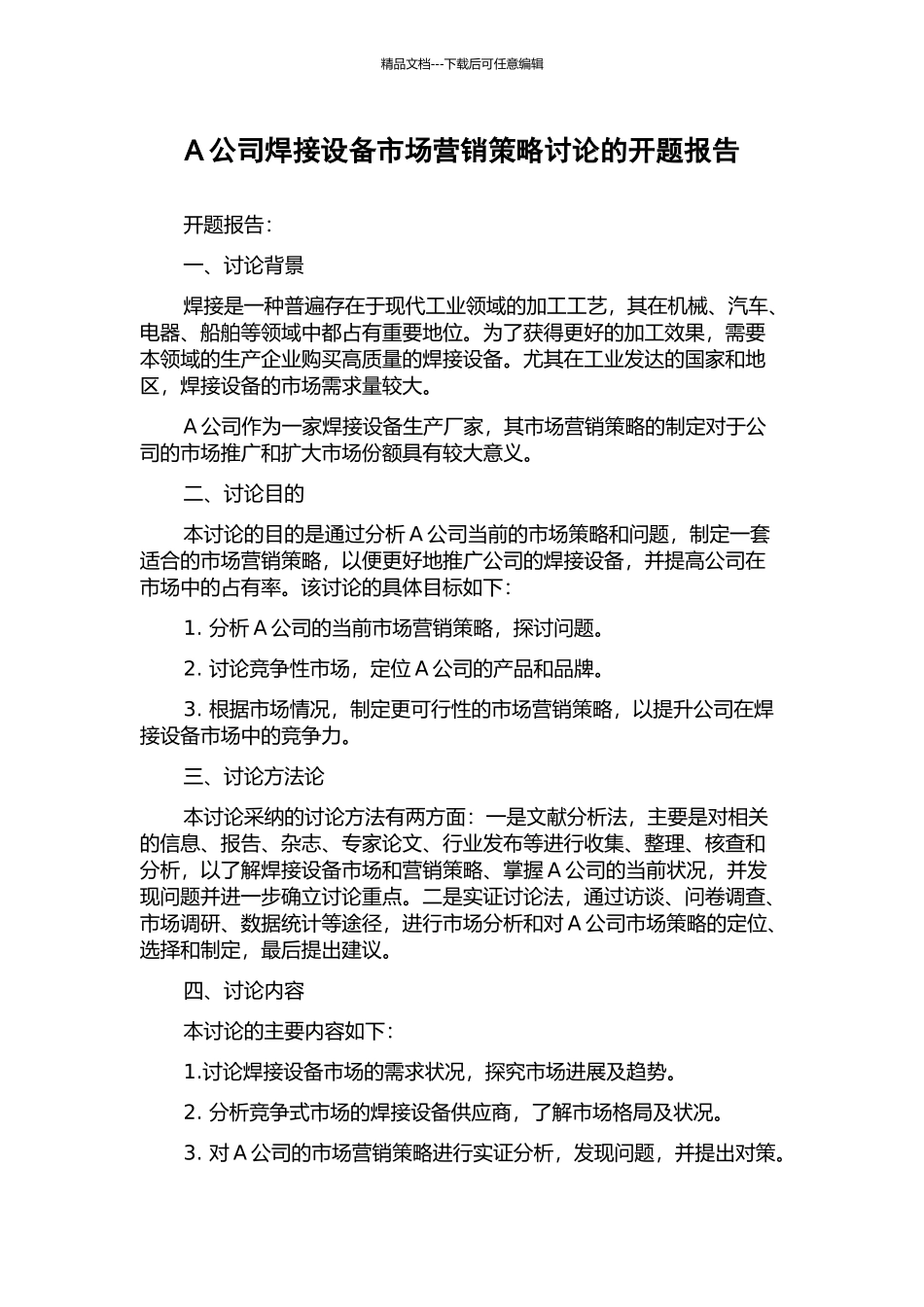 精品文档---下载后可任意编辑

A 公司焊接设备市场营销策略讨论的开题报告

开题报告：

一、讨论背景

焊接是一种普遍存在于现代工业领域的加工工艺，其在机械、汽车、电器、船舶等领域中都占有重要地位。为了获得更好的加工效果，需要本领域的生产企业购买高质量的焊接设备。尤其在工业发达的国家和地区，焊接设备的市场需求量较大。

A 公司作为一家焊接设备生产厂家，其市场营销策略的制定对于公司的市场推广和扩大市场份额具有较大意义。

二、讨论目的

本讨论的目的是通过分析 A 公司当前的市场策略和问题，制定一套适合的市场营销策略，以便更好地推广公司的焊接设备，并提高公司在市场中的占有率。该讨论的具体目标如下：

1. 分析 A 公司的当前市场营销策略，探讨问题。

2. 讨论竞争性市场，定位 A 公司的产品和品牌。

3. 根据市场情况，制定更可行性的市场营销策略，以提升公司在焊接设备市场中的竞争力。

三、讨论方法论

本讨论采纳的讨论方法有两方面：一是文献分析法，主要是对相关的信息、报告、杂志、专家论文、行业发布等进行收集、整理、核查和分析，以了解焊接设备市场和营销策略、掌握 A 公司的当前状况，并发现问题并进一步确立讨论重点。二是实证讨论法，通过访谈、问卷调查、市场调研、数据统计等途径，进行市场分析和对 A 公司市场策略的定位、选择和制定，最后提出建议。

四、讨论内容

本讨论的主要内容如下：

1.讨论焊接设备市场的需求状况，探究市场进展及趋势。

2. 分析竞争式市场的焊接设备供应商，了解市场格局及状况。

3. 对 A 公司的市场营销策略进行实证分析，发现问题，并提出对策。